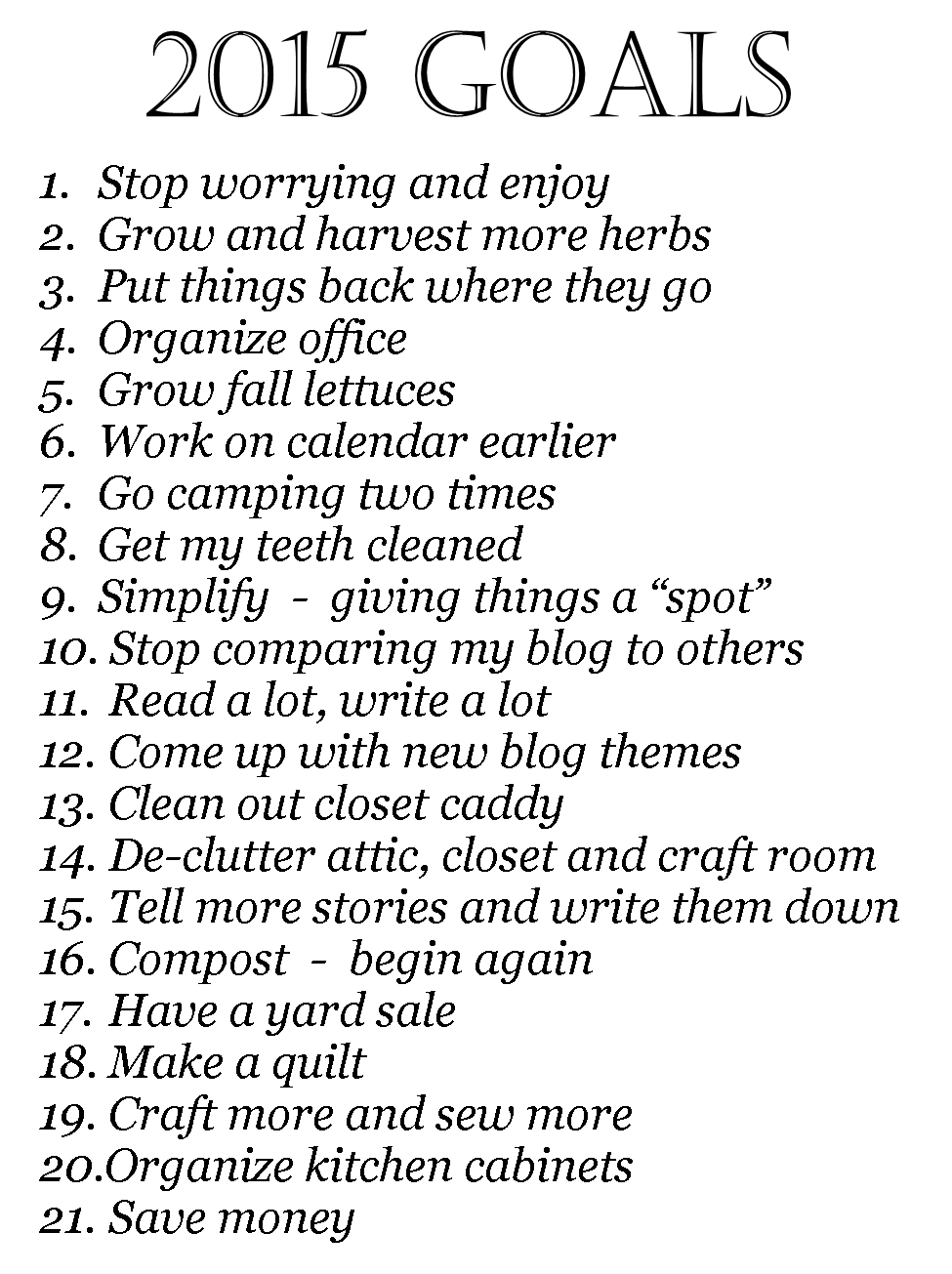 2015 GOALS

1. Stop worrying and enjoy
2. Grow and harvest more herbs
3. Put things back where they go
4. Organize office
5. Grow fall lettuces
6. Work on calendar earlier
7. Go camping two times
8. Get my teeth cleaned
9. Simplify - giving things a "spot"
10. Stop comparing my blog to others
11. Read a lot, write a lot
12. Come up with new blog themes
13. Clean out closet caddy
14. De-clutter attic, closet and craft room
15. Tell more stories and write them down
16. Compost - begin again
17. Have a yard sale
18. Make a quilt
19. Craft more and sew more
20.Organize kitchen cabinets
21. Save money